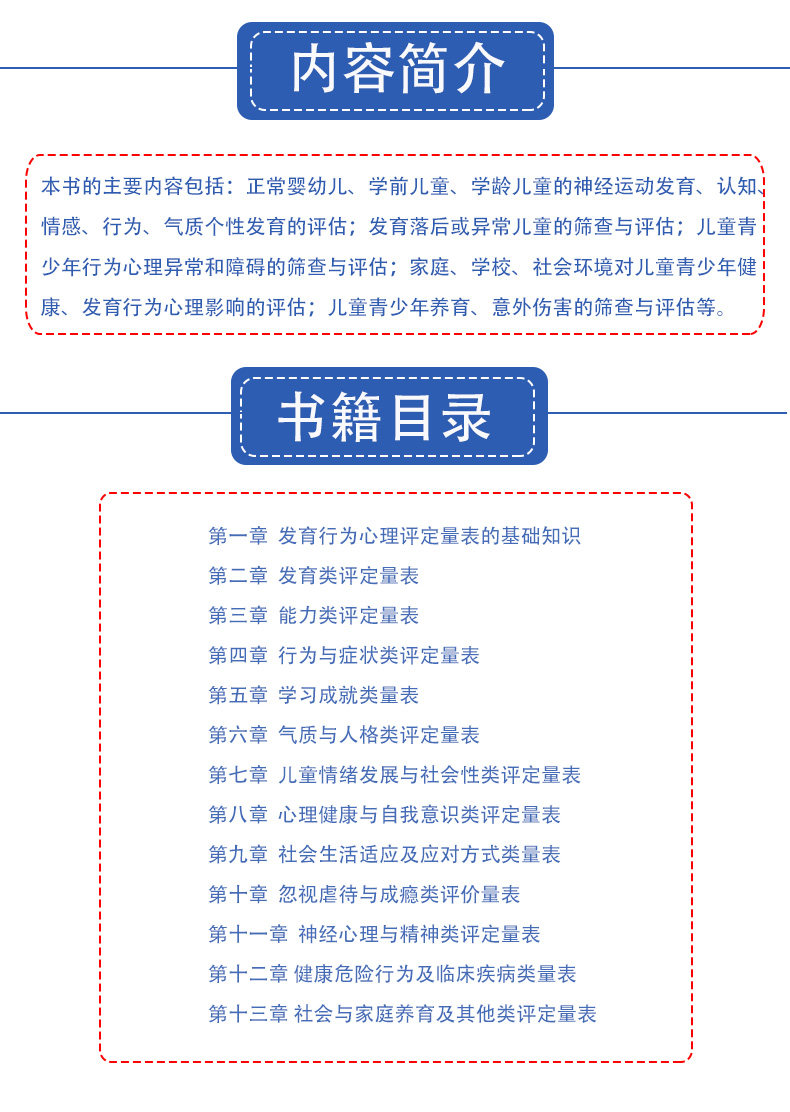 内容简介

本书的主要内容包括：正常婴幼儿、学前儿童、学龄儿童的神经运动发育、认知、情感、行为、气质个性发育的评估；发育落后或异常儿童的筛查与评估；儿童青少年行为心理异常和障碍的筛查与评估；家庭、学校、社会环境对儿童青少年健康、发育行为心理影响的评估；儿童青少年养育、意外伤害的筛查与评估等。

书籍目录

第一章 发育行为心理评定量表的基础知识
第二章 发育类评定量表
第三章 能力类评定量表
第四章 行为与症状类评定量表
第五章 学习成就类量表
第六章 气质与人格类评定量表
第七章 儿童情绪发展与社会性类评定量表
第八章 心理健康与自我意识类评定量表
第九章 社会生活适应及应对方式类量表
第十章 忽视虐待与成瘾类评价量表
第十一章 神经心理与精神类评定量表
第十二章 健康危险行为及临床疾病类量表
第十三章 社会与家庭养育及其他类评定量表